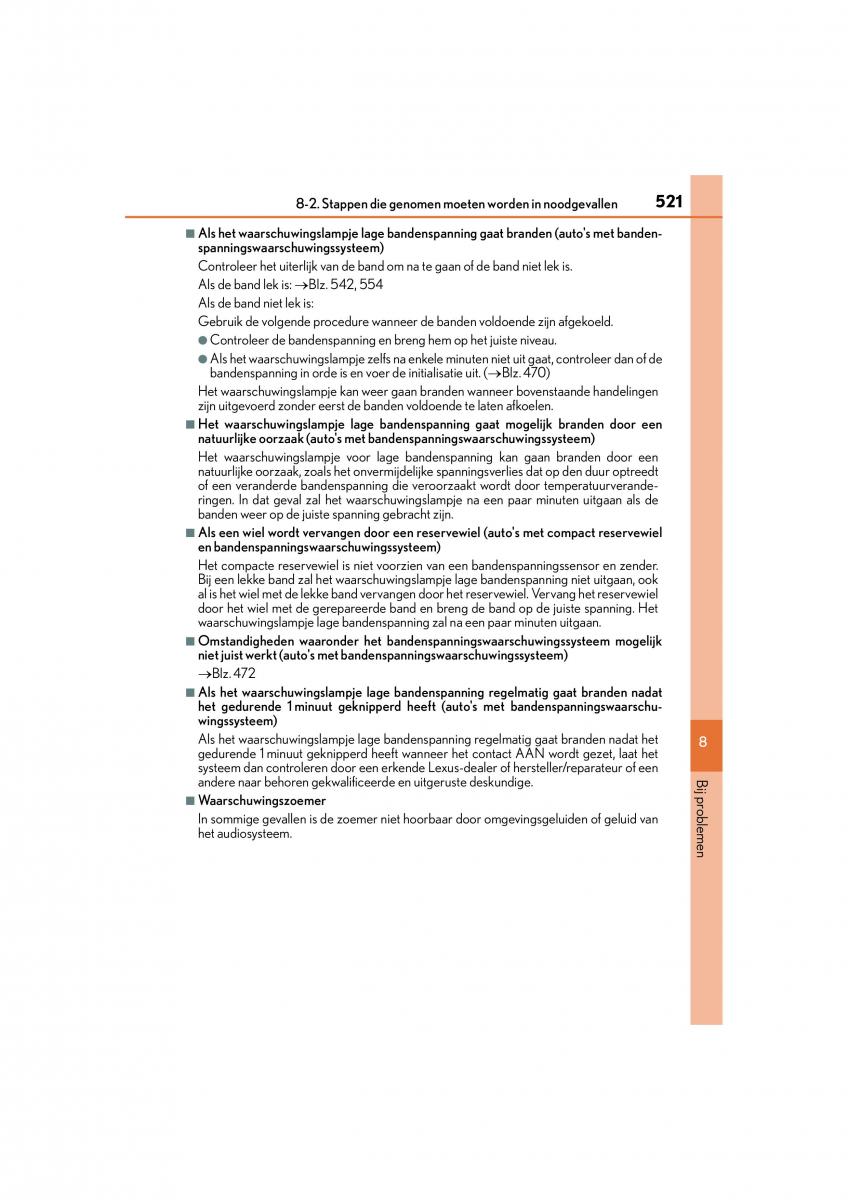 8-2. Stappen die genomen moeten worden in noodgevallen

521

■ Als het waarschuwingslampje lage bandenspanning gaat branden (auto's met bandenspanningswaarschuwingssysteem)

Controleer het uiterlijk van de band om na te gaan of de band niet lek is.

Als de band lek is: →Blz. 542, 554

Als de band niet lek is:

Gebruik de volgende procedure wanneer de banden voldoende zijn afgekoeld.

● Controleer de bandenspanning en breng hem op het juiste niveau.

● Als het waarschuwingslampje zelfs na enkele minuten niet uit gaat, controleer dan of de bandenspanning in orde is en voer de initialisatie uit. (→Blz. 470)

Het waarschuwingslampje kan weer gaan branden wanneer bovenstaande handelingen zijn uitgevoerd zonder eerst de banden voldoende te laten afkoelen.

■ Het waarschuwingslampje lage bandenspanning gaat mogelijk branden door een natuurlijke oorzaak (auto's met bandenspanningswaarschuwingssysteem)

Het waarschuwingslampje voor lage bandenspanning kan gaan branden door een natuurlijke oorzaak, zoals het onvermijdelijke spanningsverlies dat op den duur optreedt of een veranderde bandenspanning die veroorzaakt wordt door temperatuurveranderingen. In dat geval zal het waarschuwingslampje na een paar minuten uitgaan als de banden weer op de juiste spanning gebracht zijn.

■ Als een wiel wordt vervangen door een reservewiel (auto's met compact reservewiel en bandenspanningswaarschuwingssysteem)

Het compacte reservewiel is niet voorzien van een bandenspanningssensor en zender. Bij een lekke band zal het waarschuwingslampje lage bandenspanning niet uitgaan, ook al is het wiel met de lekke band vervangen door het reservewiel. Vervang het reservewiel door het wiel met de gerepareerde band en breng de band op de juiste spanning. Het waarschuwingslampje lage bandenspanning zal na een paar minuten uitgaan.

■ Omstandigheden waaronder het bandenspanningswaarschuwingssysteem mogelijk niet juist werkt (auto's met bandenspanningswaarschuwingssysteem)

→Blz. 472

■ Als het waarschuwingslampje lage bandenspanning regelmatig gaat branden nadat het gedurende 1 minuut geknipperd heeft (auto's met bandenspanningswaarschuwingssysteem)

Als het waarschuwingslampje lage bandenspanning regelmatig gaat branden nadat het gedurende 1 minuut geknipperd heeft wanneer het contact AAN wordt gezet, laat het systeem dan controleren door een erkende Lexus-dealer of hersteller/reparateur of een andere naar behoren gekwalificeerde en uitgeruste deskundige.

■ Waarschuwingszoemer

In sommige gevallen is de zoemer niet hoorbaar door omgevingsgeluiden of geluid van het audiosysteem.

8

Bij problemen